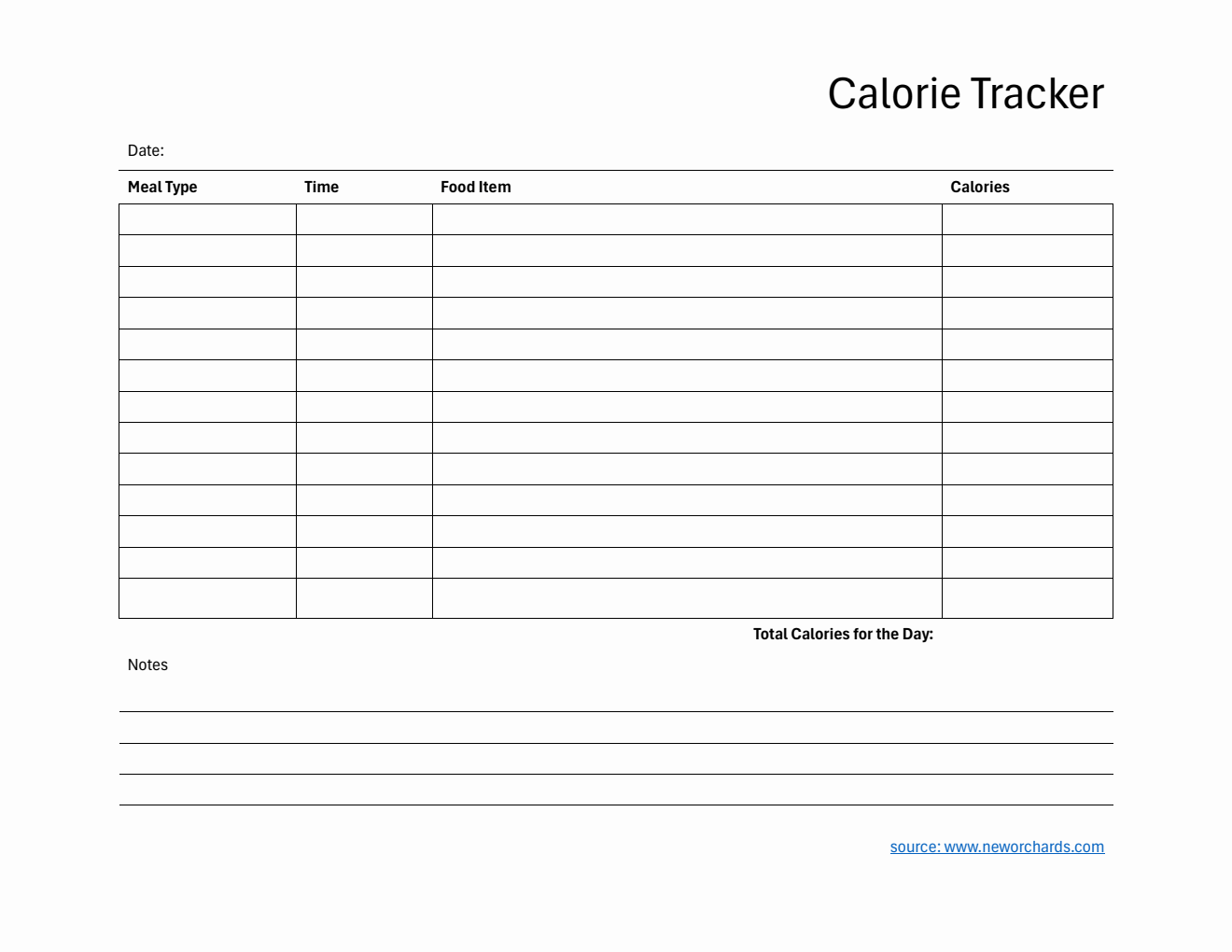 Calorie Tracker

Date:

| Meal Type | Time | Food Item | Calories |
|---|---|---|---|
| | | | |
| | | | |
| | | | |
| | | | |
| | | | |
| | | | |
| | | | |
| | | | |
| | | | |
| | | | |
| | | | |
| | | | |
| | | | |

Total Calories for the Day:

Notes

source: www.neworchards.com